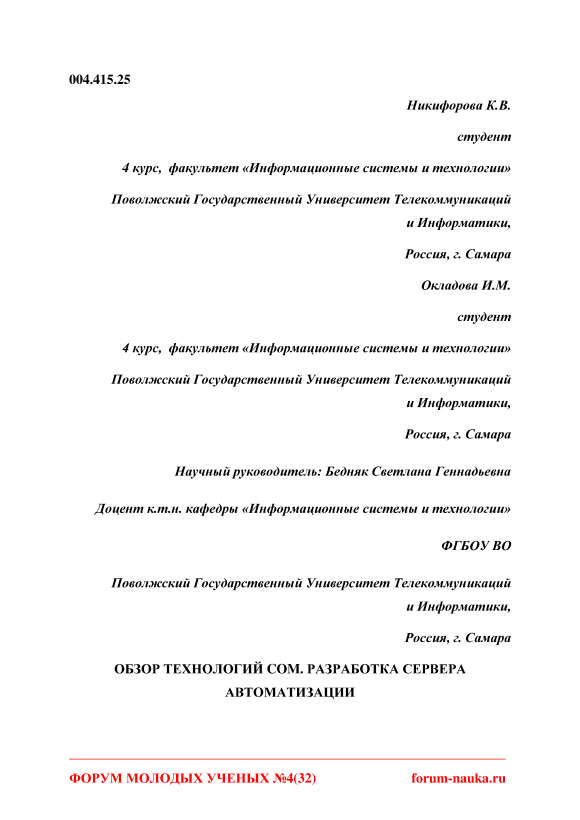 004.415.25

Никифорова К.В.

студент

4 курс, факультет «Информационные системы и технологии»

Поволжский Государственный Университет Телекоммуникаций и Информатики,

Россия, г. Самара

Окладова И.М.

студент

4 курс, факультет «Информационные системы и технологии»

Поволжский Государственный Университет Телекоммуникаций и Информатики,

Россия, г. Самара

Научный руководитель: Бедняк Светлана Геннадьевна

Доцент к.т.н. кафедры «Информационные системы и технологии»

ФГБОУ ВО

Поволжский Государственный Университет Телекоммуникаций и Информатики,

Россия, г. Самара

ОБЗОР ТЕХНОЛОГИЙ COM. РАЗРАБОТКА СЕРВЕРА АВТОМАТИЗАЦИИ

ФОРУМ МОЛОДЫХ УЧЕНЫХ №4(32) forum-nauka.ru